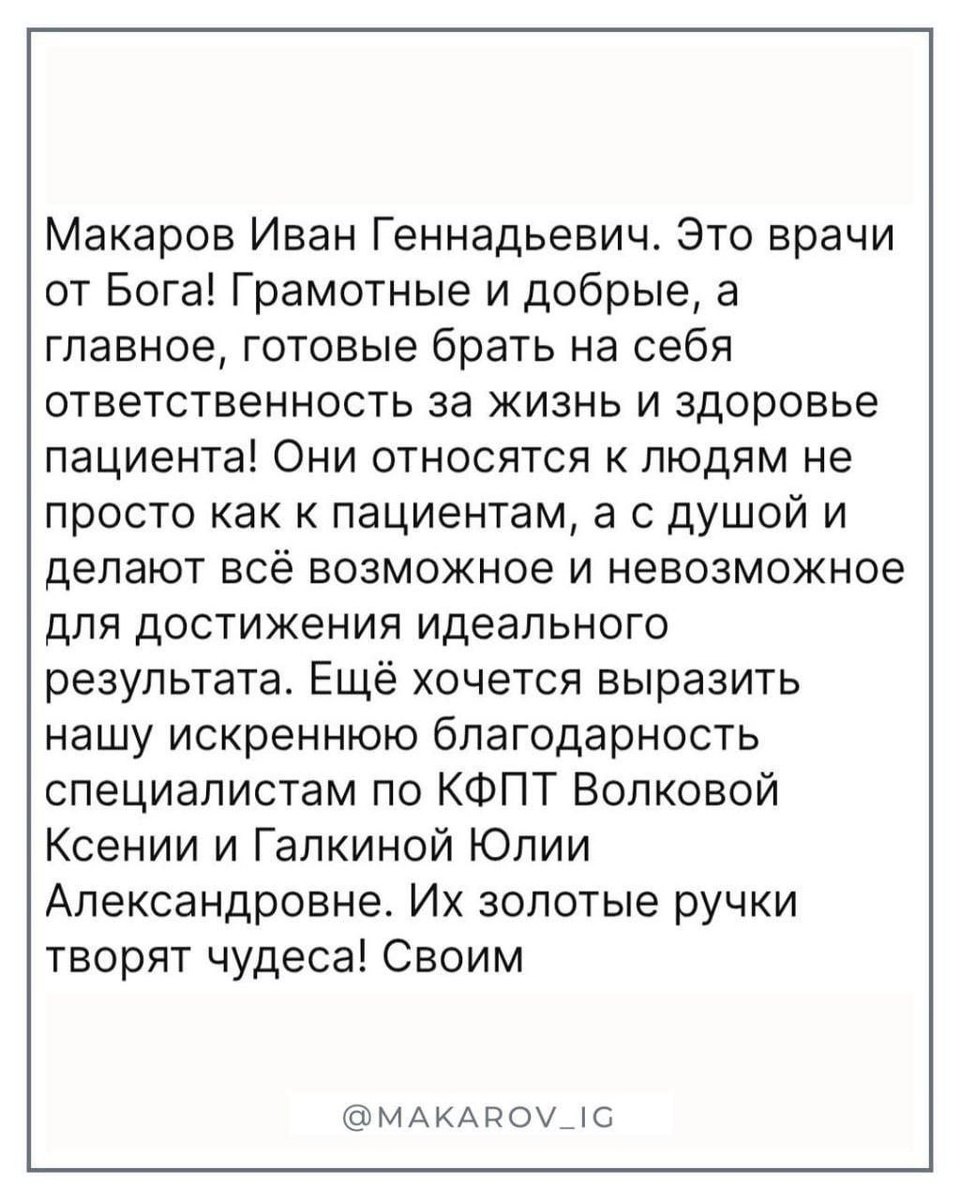 Макаров Иван Геннадьевич. Это врачи от Бога! Грамотные и добрые, а главное, готовые брать на себя ответственность за жизнь и здоровье пациента! Они относятся к людям не просто как к пациентам, а с душой и делают всё возможное и невозможное для достижения идеального результата. Ещё хочется выразить нашу искреннюю благодарность специалистам по КФПТ Волковой Ксении и Галкиной Юлии Александровне. Их золотые ручки творят чудеса! Своим

@MAKAROV_IG